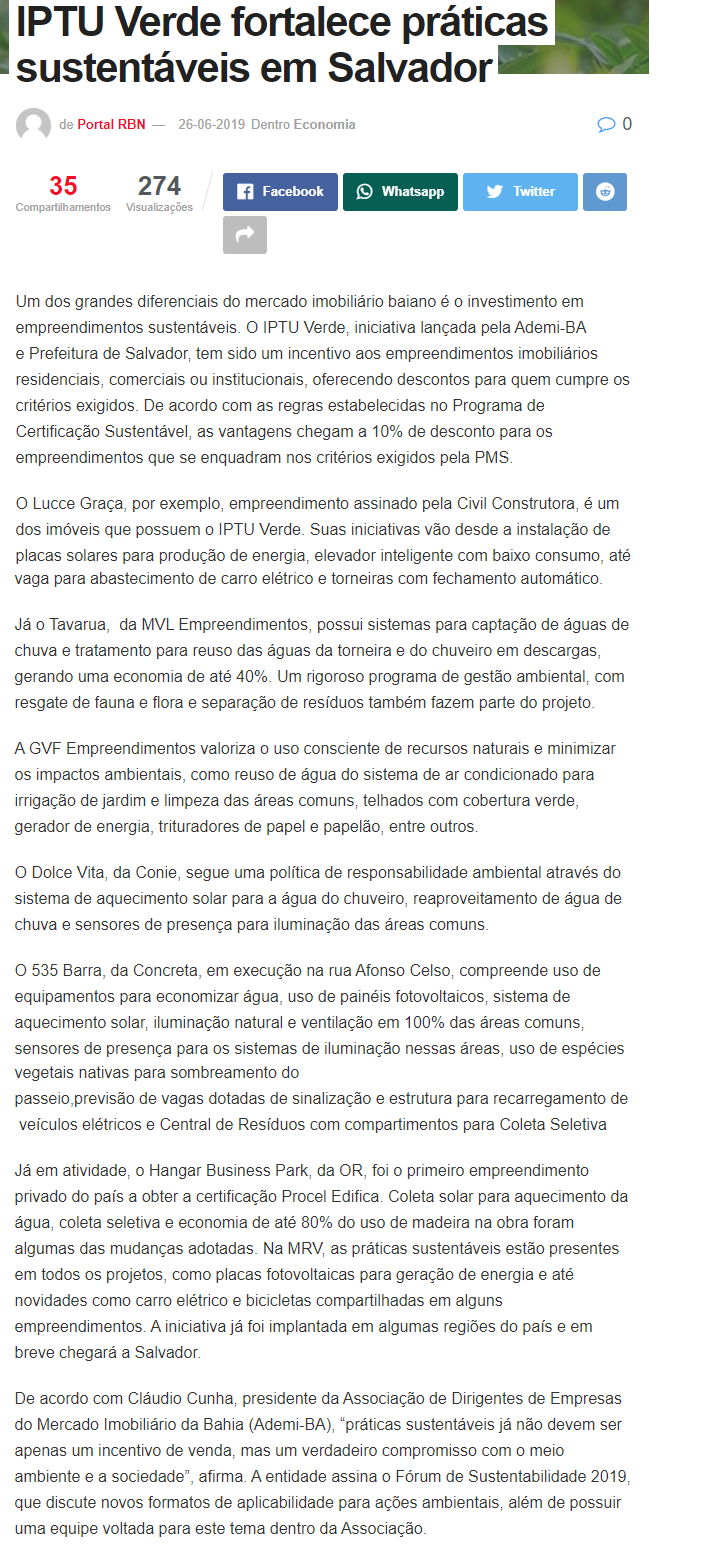 IPTU Verde fortalece práticas sustentáveis em Salvador

de Portal RBN — 26-06-2019 Dentro Economia

0

35
Compartilhamentos

274
Visualizações

Facebook

Whatsapp

Twitter

Um dos grandes diferenciais do mercado imobiliário baiano é o investimento em empreendimentos sustentáveis. O IPTU Verde, iniciativa lançada pela Ademi-BA e Prefeitura de Salvador, tem sido um incentivo aos empreendimentos imobiliários residenciais, comerciais ou institucionais, oferecendo descontos para quem cumpre os critérios exigidos. De acordo com as regras estabelecidas no Programa de Certificação Sustentável, as vantagens chegam a 10% de desconto para os empreendimentos que se enquadram nos critérios exigidos pela PMS.

O Lucce Graça, por exemplo, empreendimento assinado pela Civil Construtora, é um dos imóveis que possuem o IPTU Verde. Suas iniciativas vão desde a instalação de placas solares para produção de energia, elevador inteligente com baixo consumo, até vaga para abastecimento de carro elétrico e torneiras com fechamento automático.

Já o Tavarua, da MVL Empreendimentos, possui sistemas para captação de águas de chuva e tratamento para reuso das águas da torneira e do chuveiro em descargas, gerando uma economia de até 40%. Um rigoroso programa de gestão ambiental, com resgate de fauna e flora e separação de resíduos também fazem parte do projeto.

A GVF Empreendimentos valoriza o uso consciente de recursos naturais e minimizar os impactos ambientais, como reuso de água do sistema de ar condicionado para irrigação de jardim e limpeza das áreas comuns, telhados com cobertura verde, gerador de energia, trituradores de papel e papelão, entre outros.

O Dolce Vita, da Conie, segue uma política de responsabilidade ambiental através do sistema de aquecimento solar para a água do chuveiro, reaproveitamento de água de chuva e sensores de presença para iluminação das áreas comuns.

O 535 Barra, da Concreta, em execução na rua Afonso Celso, compreende uso de equipamentos para economizar água, uso de painéis fotovoltaicos, sistema de aquecimento solar, iluminação natural e ventilação em 100% das áreas comuns, sensores de presença para os sistemas de iluminação nessas áreas, uso de espécies vegetais nativas para sombreamento do
passeio,previsão de vagas dotadas de sinalização e estrutura para recarregamento de veículos elétricos e Central de Resíduos com compartimentos para Coleta Seletiva

Já em atividade, o Hangar Business Park, da OR, foi o primeiro empreendimento privado do país a obter a certificação Procel Edifica. Coleta solar para aquecimento da água, coleta seletiva e economia de até 80% do uso de madeira na obra foram algumas das mudanças adotadas. Na MRV, as práticas sustentáveis estão presentes em todos os projetos, como placas fotovoltaicas para geração de energia e até novidades como carro elétrico e bicicletas compartilhadas em alguns empreendimentos. A iniciativa já foi implantada em algumas regiões do país e em breve chegará a Salvador.

De acordo com Cláudio Cunha, presidente da Associação de Dirigentes de Empresas do Mercado Imobiliário da Bahia (Ademi-BA), “práticas sustentáveis já não devem ser apenas um incentivo de venda, mas um verdadeiro compromisso com o meio ambiente e a sociedade”, afirma. A entidade assina o Fórum de Sustentabilidade 2019, que discute novos formatos de aplicabilidade para ações ambientais, além de possuir uma equipe voltada para este tema dentro da Associação.